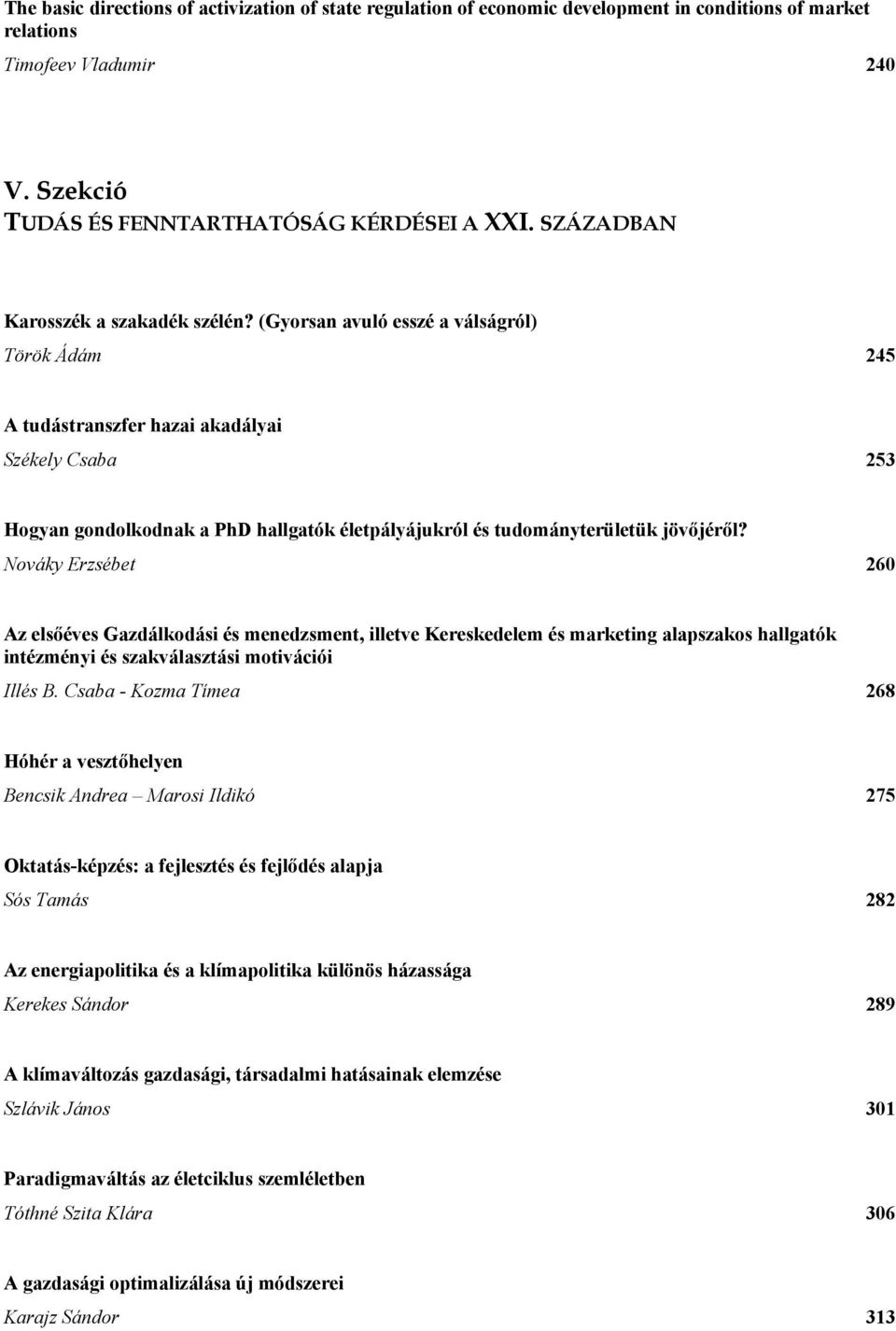 The basic directions of activization of state regulation of economic development in conditions of market relations
Timofeev Vladumir 240

V. Szekció
TUDÁS ÉS FENNTARTHATÓSÁG KÉRDÉSEI A XXI. SZÁZADBAN

Karosszék a szakadék szélén? (Gyorsan avuló esszé a válságról)
Török Ádám 245

A tudástranszfer hazai akadályai
Székely Csaba 253

Hogyan gondolkodnak a PhD hallgatók életpályájukról és tudományterületük jövőjéről?
Nováky Erzsébet 260

Az elsőéves Gazdálkodási és menedzsment, illetve Kereskedelem és marketing alapszakos hallgatók intézményi és szakválasztási motivációi
Illés B. Csaba - Kozma Tímea 268

Hóhér a vesztőhelyen
Bencsik Andrea – Marosi Ildikó 275

Oktatás-képzés: a fejlesztés és fejlődés alapja
Sós Tamás 282

Az energiapolitika és a klímapolitika különös házassága
Kerekes Sándor 289

A klímaváltozás gazdasági, társadalmi hatásainak elemzése
Szlávik János 301

Paradigmaváltás az életciklus szemléletben
Tóthné Szita Klára 306

A gazdasági optimalizálása új módszerei
Karajz Sándor 313